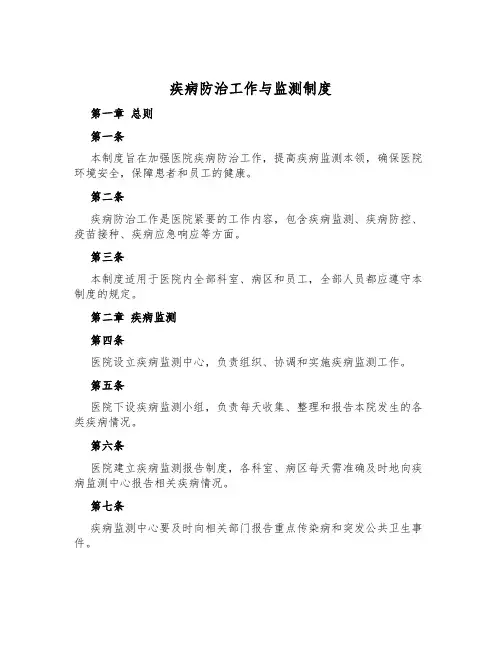 疾病防治工作与监测制度

第一章 总则

第一条

本制度旨在加强医院疾病防治工作，提高疾病监测本领，确保医院环境安全，保障患者和员工的健康。

第二条

疾病防治工作是医院紧要的工作内容，包含疾病监测、疾病防控、疫苗接种、疾病应急响应等方面。

第三条

本制度适用于医院内全部科室、病区和员工，全部人员都应遵守本制度的规定。

第二章 疾病监测

第四条

医院设立疾病监测中心，负责组织、协调和实施疾病监测工作。

第五条

医院下设疾病监测小组，负责每天收集、整理和报告本院发生的各类疾病情况。

第六条

医院建立疾病监测报告制度，各科室、病区每天需准确及时地向疾病监测中心报告相关疾病情况。

第七条

疾病监测中心要及时向相关部门报告重点传染病和突发公共卫生事件。